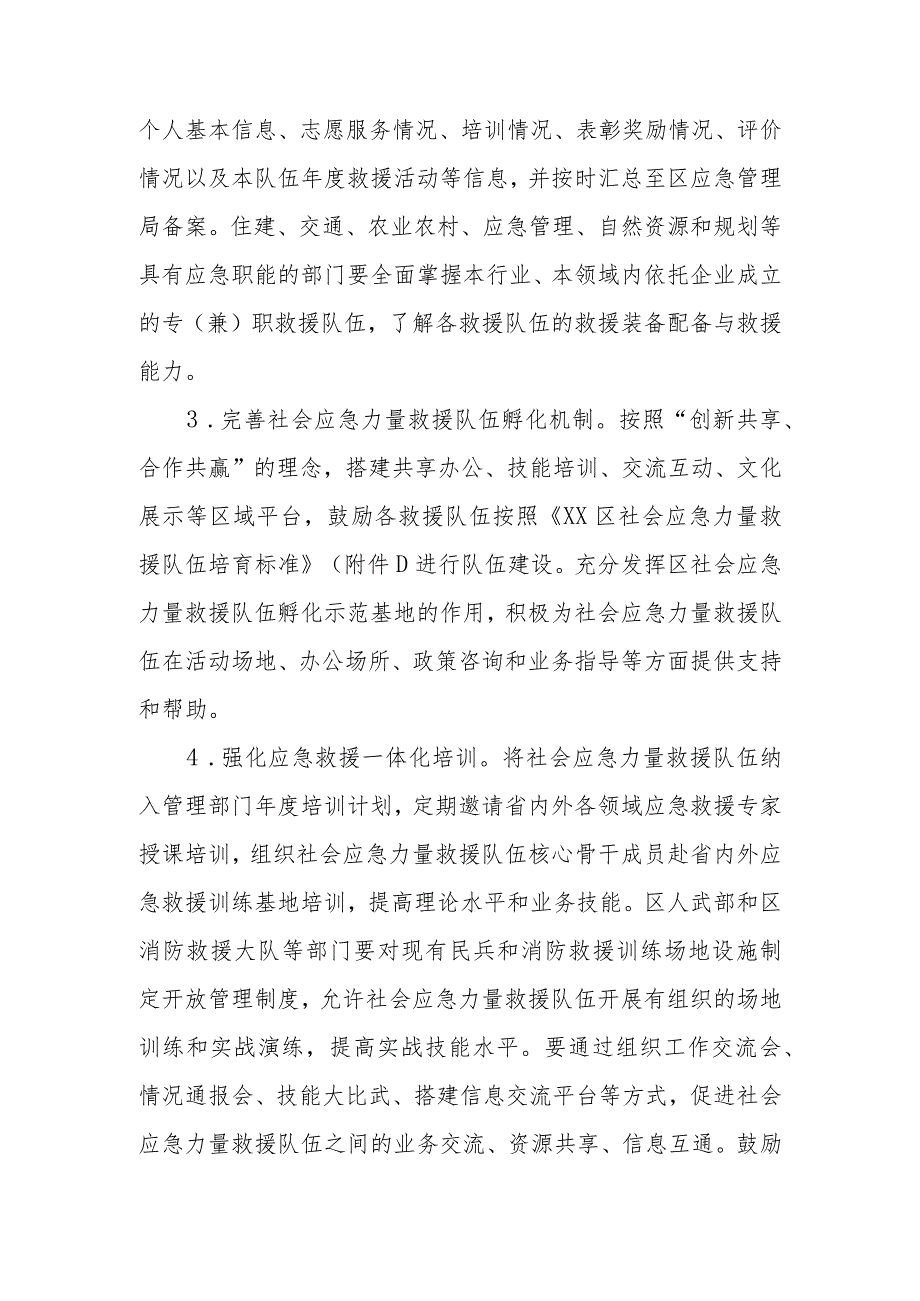 个人基本信息、志愿服务情况、培训情况、表彰奖励情况、评价情况以及本队伍年度救援活动等信息，并按时汇总至区应急管理局备案。住建、交通、农业农村、应急管理、自然资源和规划等具有应急职能的部门要全面掌握本行业、本领域内依托企业成立的专（兼）职救援队伍，了解各救援队伍的救援装备配备与救援能力。

3．完善社会应急力量救援队伍孵化机制。按照“创新共享、合作共赢”的理念，搭建共享办公、技能培训、交流互动、文化展示等区域平台，鼓励各救援队伍按照《XX区社会应急力量救援队伍培育标准》（附件D进行队伍建设。充分发挥区社会应急力量救援队伍孵化示范基地的作用，积极为社会应急力量救援队伍在活动场地、办公场所、政策咨询和业务指导等方面提供支持和帮助。

4．强化应急救援一体化培训。将社会应急力量救援队伍纳入管理部门年度培训计划，定期邀请省内外各领域应急救援专家授课培训，组织社会应急力量救援队伍核心骨干成员赴省内外应急救援训练基地培训，提高理论水平和业务技能。区人武部和区消防救援大队等部门要对现有民兵和消防救援训练场地设施制定开放管理制度，允许社会应急力量救援队伍开展有组织的场地训练和实战演练，提高实战技能水平。要通过组织工作交流会、情况通报会、技能大比武、搭建信息交流平台等方式，促进社会应急力量救援队伍之间的业务交流、资源共享、信息互通。鼓励